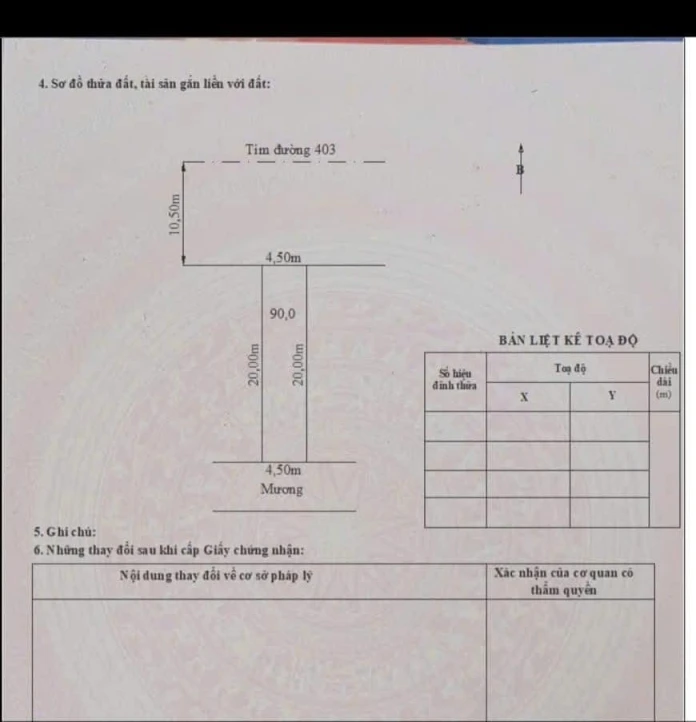 4. Sơ đồ thửa đất, tài sản gắn liền với đất:

Tim đường 403

B

10,50m

4,50m

90,0

20,00m

20,00m

4,50m
Mương

BẢN LIỆT KÊ TOẠ ĐỘ

| Số hiệu đỉnh thửa | Toạ độ | | Chiều dài (m) |
|---|---|---|---|
| | X | Y | |
| | | | |
| | | | |
| | | | |
| | | | |

5. Ghi chú:
6. Những thay đổi sau khi cấp Giấy chứng nhận:

| Nội dung thay đổi về cơ sở pháp lý | Xác nhận của cơ quan có thẩm quyền |
|---|---|
| | |